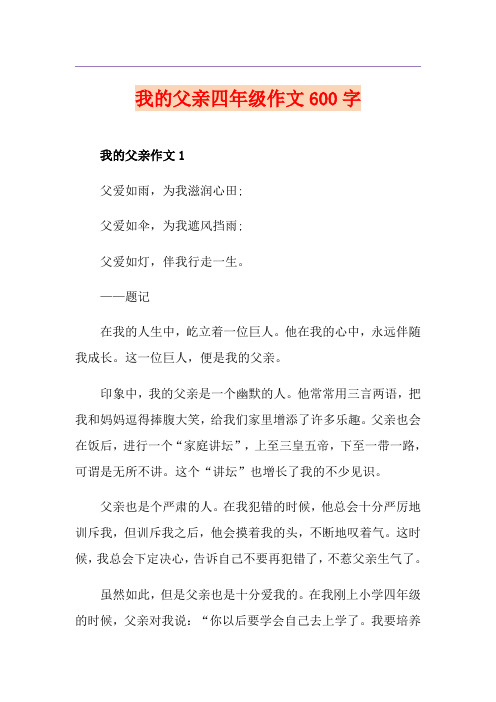 我的父亲四年级作文 600 字

我的父亲作文 1

父爱如雨，为我滋润心田;

父爱如伞，为我遮风挡雨;

父爱如灯，伴我行走一生。

——题记

在我的人生中，屹立着一位巨人。他在我的心中，永远伴随我成长。这一位巨人，便是我的父亲。

印象中，我的父亲是一个幽默的人。他常常用三言两语，把我和妈妈逗得捧腹大笑，给我们家里增添了许多乐趣。父亲也会在饭后，进行一个“家庭讲坛”，上至三皇五帝，下至一带一路，可谓是无所不讲。这个“讲坛”也增长了我的不少见识。

父亲也是个严肃的人。在我犯错的时候，他总会十分严厉地训斥我，但训斥我之后，他会摸着我的头，不断地叹着气。这时候，我总会下定决心，告诉自己不要再犯错了，不惹父亲生气了。

虽然如此，但是父亲也是十分爱我的。在我刚上小学四年级的时候，父亲对我说：“你以后要学会自己去上学了。我要培养